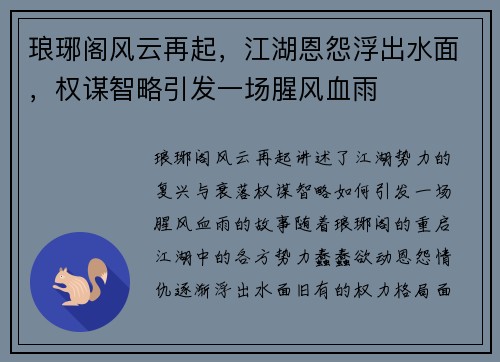 琅琊阁风云再起，江湖恩怨浮出水面，权谋智略引发一场腥风血雨

琅琊阁风云再起讲述了江湖势力的复兴与衰落权谋智略如何引发一场腥风血雨的故事随着琅琊阁的重启江湖中的各方势力蠢蠢欲动恩怨情仇逐渐浮出水面旧有的权力格局面